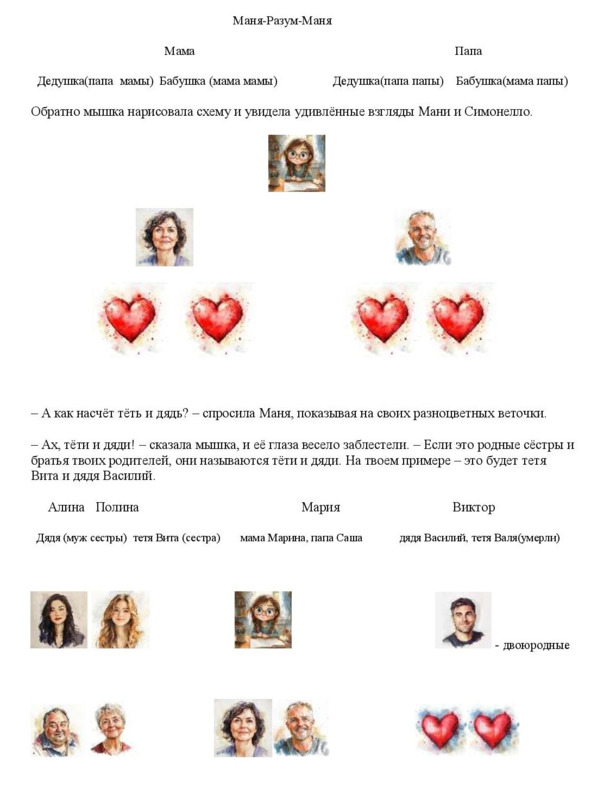 Маня-Разум-Маня

Мама

Папа

Дедушка(папа мамы) Бабушка (мама мамы)

Дедушка(папа папы) Бабушка(мама папы)

Обратно мышка нарисовала схему и увидела удивлённые взгляды Мани и Симонелло.

– А как насчёт тёть и дядь? – спросила Маня, показывая на своих разноцветных веточки.

– Ах, тёти и дяди! – сказала мышка, и её глаза весело заблестели. – Если это родные сёстры и братья твоих родителей, они называются тёти и дяди. На твоем примере – это будет тетя Вита и дядя Василий.

Алина Полина

Мария

Виктор

Дядя (муж сестры) тетя Вита (сестра)

мама Марина, папа Саша

дядя Василий, тетя Валя(умерли)

- двоюродные